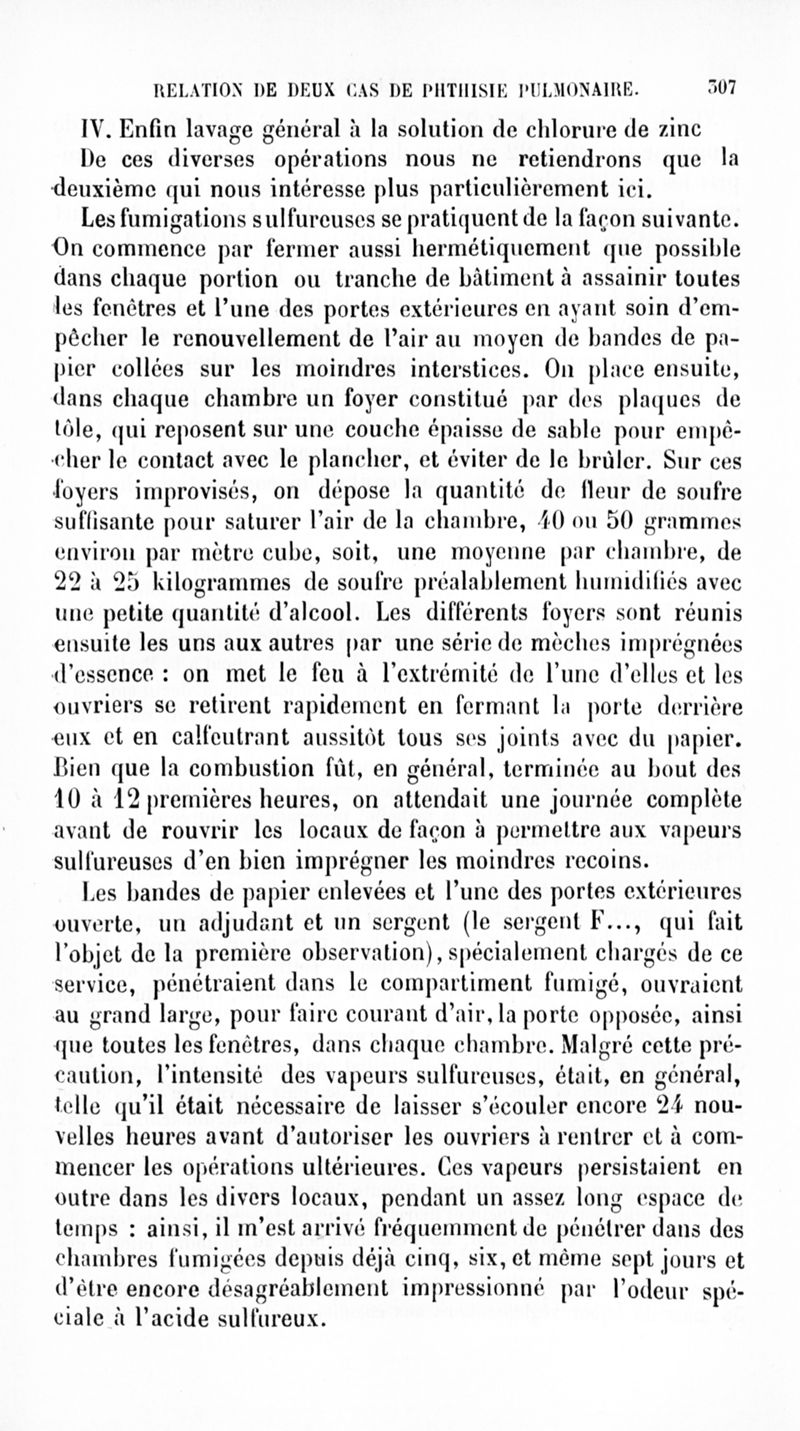 RELATION DE DEUX CAS DE PHTHISIE PULMONAIRE. 307

IV. Enfin lavage général à la solution de chlorure de zinc

De ces diverses opérations nous ne retiendrons que la deuxième qui nous intéresse plus particulièrement ici.

Les fumigations sulfureuses se pratiquent de la façon suivante. On commence par fermer aussi hermétiquement que possible dans chaque portion ou tranche de bâtiment à assainir toutes les fenêtres et l'une des portes extérieures en ayant soin d'empêcher le renouvellement de l'air au moyen de bandes de papier collées sur les moindres interstices. On place ensuite, dans chaque chambre un foyer constitué par des plaques de tôle, qui reposent sur une couche épaisse de sable pour empêcher le contact avec le plancher, et éviter de le brûler. Sur ces foyers improvisés, on dépose la quantité de fleur de soufre suffisante pour saturer l'air de la chambre, 40 ou 50 grammes environ par mètre cube, soit, une moyenne par chambre, de 22 à 25 kilogrammes de soufre préalablement humidifiés avec une petite quantité d'alcool. Les différents foyers sont réunis ensuite les uns aux autres par une série de mèches imprégnées d'essence : on met le feu à l'extrémité de l'une d'elles et les ouvriers se retirent rapidement en fermant la porte derrière eux et en calfeutrant aussitôt tous ses joints avec du papier. Bien que la combustion fût, en général, terminée au bout des 10 à 12 premières heures, on attendait une journée complète avant de rouvrir les locaux de façon à permettre aux vapeurs sulfureuses d'en bien imprégner les moindres recoins.

Les bandes de papier enlevées et l'une des portes extérieures ouverte, un adjudant et un sergent (le sergent F..., qui fait l'objet de la première observation), spécialement chargés de ce service, pénétraient dans le compartiment fumigé, ouvraient au grand large, pour faire courant d'air, la porte opposée, ainsi que toutes les fenêtres, dans chaque chambre. Malgré cette précaution, l'intensité des vapeurs sulfureuses, était, en général, telle qu'il était nécessaire de laisser s'écouler encore 24 nouvelles heures avant d'autoriser les ouvriers à rentrer et à commencer les opérations ultérieures. Ces vapeurs persistaient en outre dans les divers locaux, pendant un assez long espace de temps : ainsi, il m'est arrivé fréquemment de pénétrer dans des chambres fumigées depuis déjà cinq, six, et même sept jours et d'être encore désagréablement impressionné par l'odeur spéciale à l'acide sulfureux.